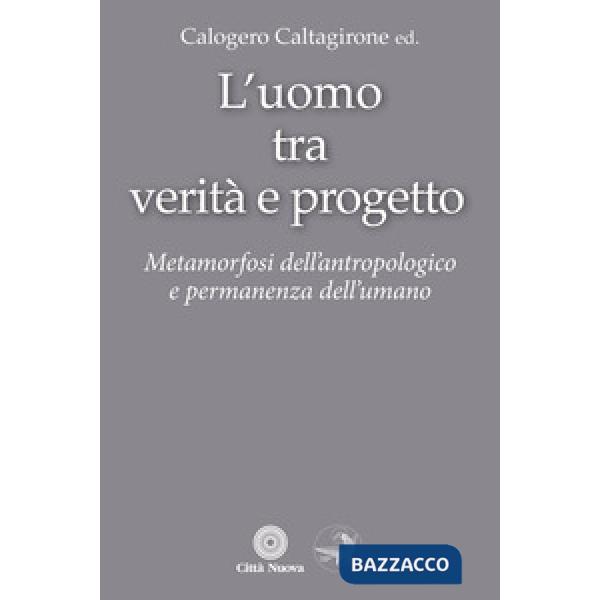 Calogero Caltagirone ed.

L'uomo
tra
verità e progetto

Metamorfosi dell'antropologico e permanenza dell'umano

Città Nuova

BAZZACCO